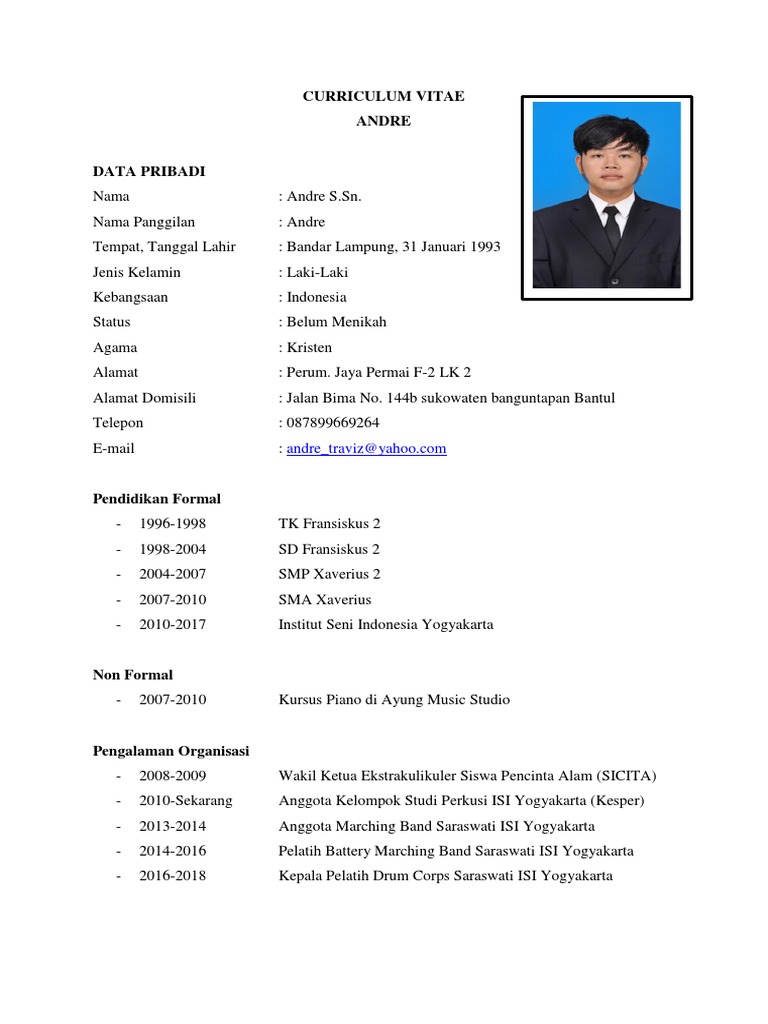 CURRICULUM VITAE
ANDRE

DATA PRIBADI
Nama : Andre S.Sn.
Nama Panggilan : Andre
Tempat, Tanggal Lahir : Bandar Lampung, 31 Januari 1993
Jenis Kelamin : Laki-Laki
Kebangsaan : Indonesia
Status : Belum Menikah
Agama : Kristen
Alamat : Perum. Jaya Permai F-2 LK 2
Alamat Domisili : Jalan Bima No. 144b sukowaten banguntapan Bantul
Telepon : 087899669264
E-mail : andre_traviz@yahoo.com

Pendidikan Formal
- 1996-1998 TK Fransiskus 2
- 1998-2004 SD Fransiskus 2
- 2004-2007 SMP Xaverius 2
- 2007-2010 SMA Xaverius
- 2010-2017 Institut Seni Indonesia Yogyakarta

Non Formal
- 2007-2010 Kursus Piano di Ayung Music Studio

Pengalaman Organisasi
- 2008-2009 Wakil Ketua Ekstrakulikuler Siswa Pencinta Alam (SICITA)
- 2010-Sekarang Anggota Kelompok Studi Perkusi ISI Yogyakarta (Kesper)
- 2013-2014 Anggota Marching Band Saraswati ISI Yogyakarta
- 2014-2016 Pelatih Battery Marching Band Saraswati ISI Yogyakarta
- 2016-2018 Kepala Pelatih Drum Corps Saraswati ISI Yogyakarta